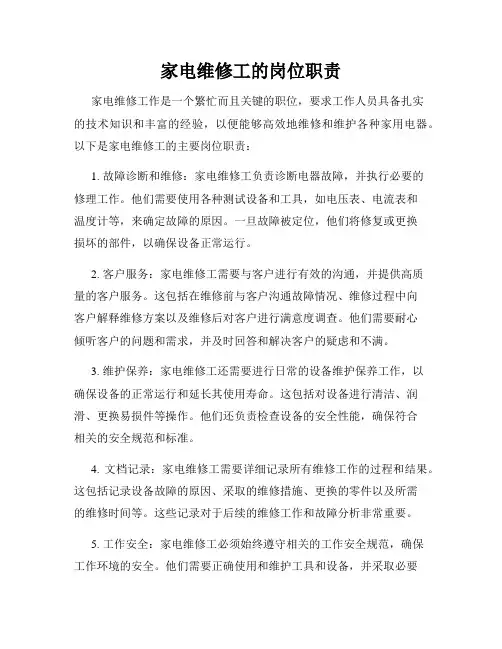 家电维修工的岗位职责

家电维修工作是一个繁忙而且关键的职位，要求工作人员具备扎实的技术知识和丰富的经验，以便能够高效地维修和维护各种家用电器。以下是家电维修工的主要岗位职责：

1. 故障诊断和维修：家电维修工负责诊断电器故障，并执行必要的修理工作。他们需要使用各种测试设备和工具，如电压表、电流表和温度计等，来确定故障的原因。一旦故障被定位，他们将修复或更换损坏的部件，以确保设备正常运行。

2. 客户服务：家电维修工需要与客户进行有效的沟通，并提供高质量的客户服务。这包括在维修前与客户沟通故障情况、维修过程中向客户解释维修方案以及维修后对客户进行满意度调查。他们需要耐心倾听客户的问题和需求，并及时回答和解决客户的疑虑和不满。

3. 维护保养：家电维修工还需要进行日常的设备维护保养工作，以确保设备的正常运行和延长其使用寿命。这包括对设备进行清洁、润滑、更换易损件等操作。他们还负责检查设备的安全性能，确保符合相关的安全规范和标准。

4. 文档记录：家电维修工需要详细记录所有维修工作的过程和结果。这包括记录设备故障的原因、采取的维修措施、更换的零件以及所需的维修时间等。这些记录对于后续的维修工作和故障分析非常重要。

5. 工作安全：家电维修工必须始终遵守相关的工作安全规范，确保工作环境的安全。他们需要正确使用和维护工具和设备，并采取必要